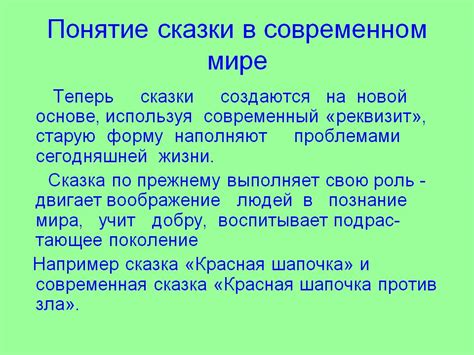 Понятие сказки в современном мире

Теперь сказки создаются на новой основе, используя современный «реквизит», старую форму наполняют проблемами сегодняшней жизни.

Сказка по прежнему выполняет свою роль - двигает воображение людей в познание мира, учит добру, воспитывает подрастающее поколение

Например сказка «Красная шапочка» и современная сказка «Красная шапочка против зла».